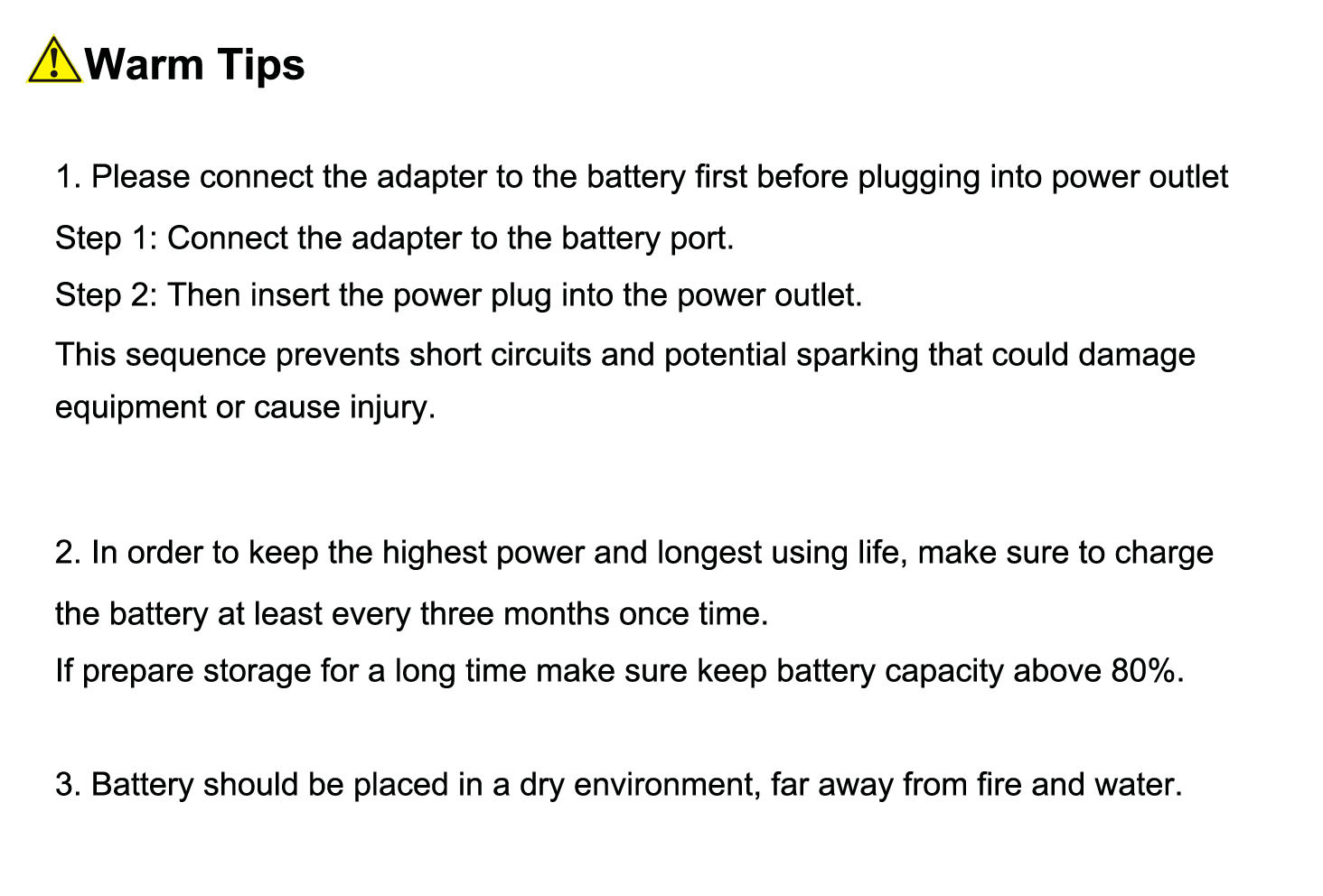 Warm Tips

1. Please connect the adapter to the battery first before plugging into power outlet

Step 1: Connect the adapter to the battery port.

Step 2: Then insert the power plug into the power outlet.

This sequence prevents short circuits and potential sparking that could damage equipment or cause injury.

2. In order to keep the highest power and longest using life, make sure to charge the battery at least every three months once time.

If prepare storage for a long time make sure keep battery capacity above 80%.

3. Battery should be placed in a dry environment, far away from fire and water.